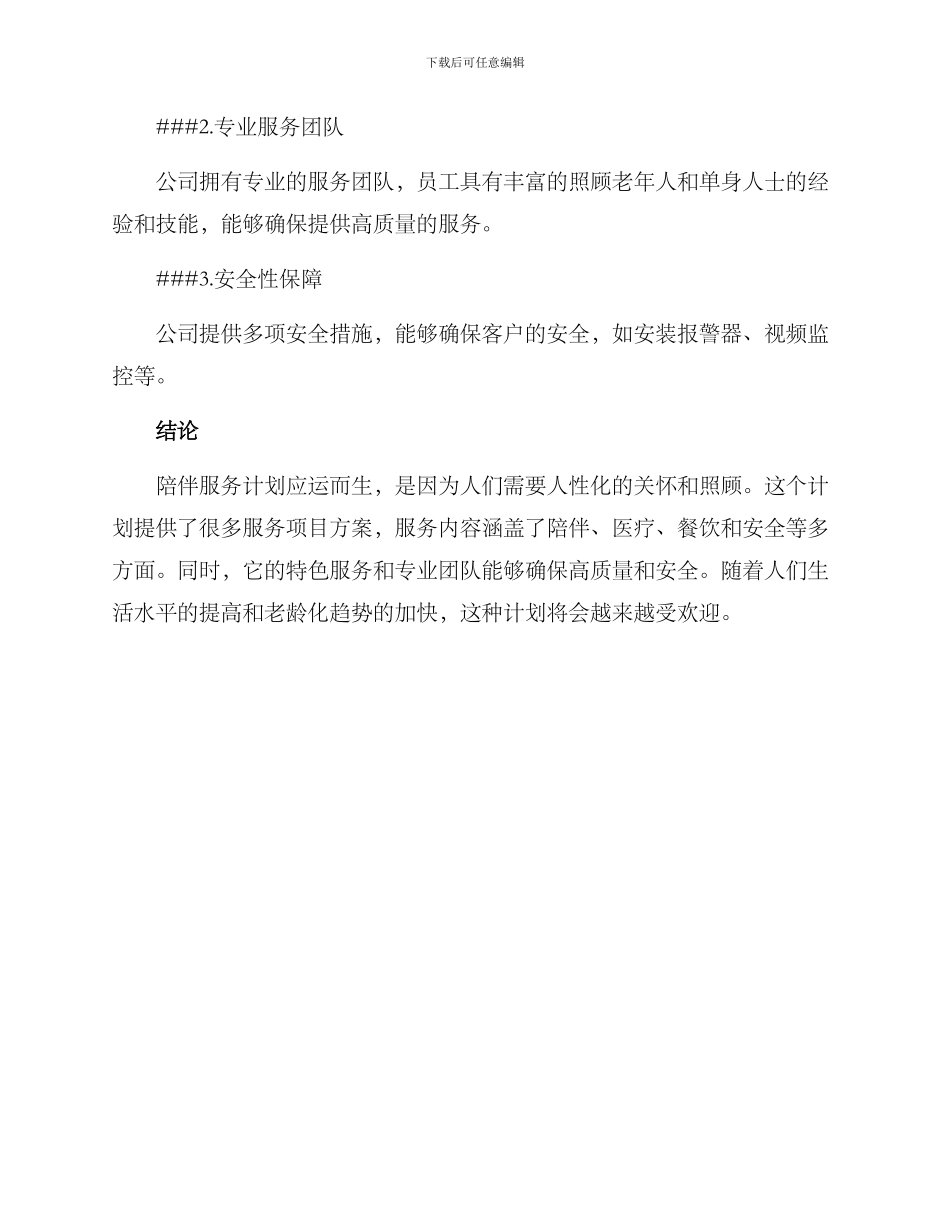 下载后可任意编辑

###2.专业服务团队

公司拥有专业的服务团队，员工具有丰富的照顾老年人和单身人士的经验和技能，能够确保提供高质量的服务。

###3.安全性保障

公司提供多项安全措施，能够确保客户的安全，如安装报警器、视频监控等。

结论

陪伴服务计划应运而生，是因为人们需要人性化的关怀和照顾。这个计划提供了很多服务项目方案，服务内容涵盖了陪伴、医疗、餐饮和安全等多方面。同时，它的特色服务和专业团队能够确保高质量和安全。随着人们生活水平的提高和老龄化趋势的加快，这种计划将会越来越受欢迎。